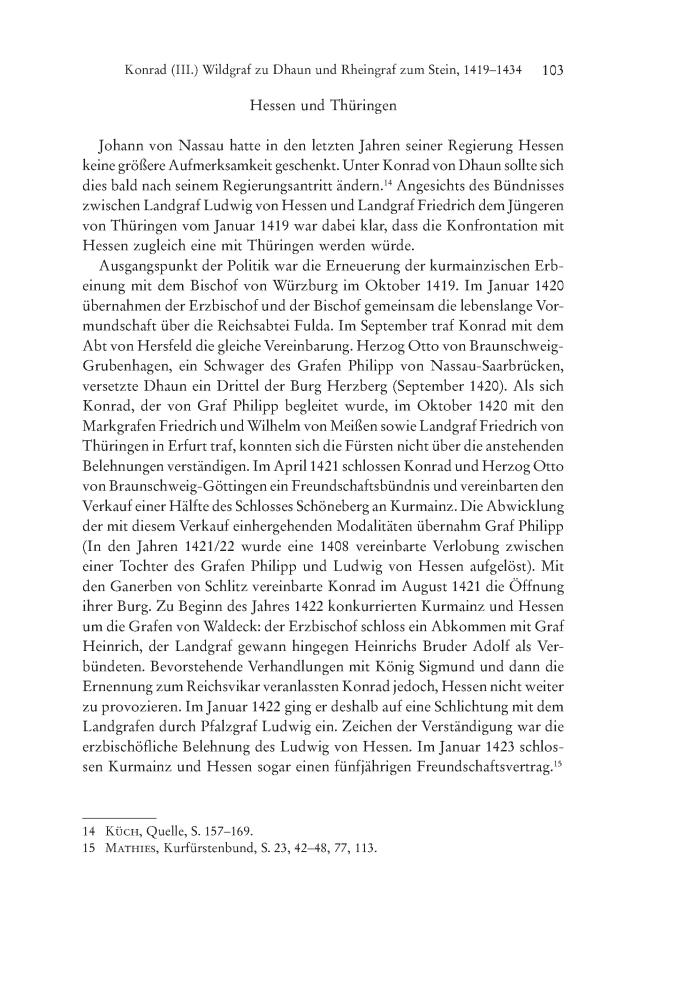 Konrad (III.) Wildgraf zu Dhaun und Rheingraf zum Stein, 1419–1434 103

Hessen und Thüringen

Johann von Nassau hatte in den letzten Jahren seiner Regierung Hessen keine größere Aufmerksamkeit geschenkt. Unter Konrad von Dhaun sollte sich dies bald nach seinem Regierungsantritt ändern.$^{14}$ Angesichts des Bündnisses zwischen Landgraf Ludwig von Hessen und Landgraf Friedrich dem Jüngeren von Thüringen vom Januar 1419 war dabei klar, dass die Konfrontation mit Hessen zugleich eine mit Thüringen werden würde.

Ausgangspunkt der Politik war die Erneuerung der kurmainzischen Erbeinung mit dem Bischof von Würzburg im Oktober 1419. Im Januar 1420 übernahmen der Erzbischof und der Bischof gemeinsam die lebenslange Vormundschaft über die Reichsabtei Fulda. Im September traf Konrad mit dem Abt von Hersfeld die gleiche Vereinbarung. Herzog Otto von Braunschweig-Grubenhagen, ein Schwager des Grafen Philipp von Nassau-Saarbrücken, versetzte Dhaun ein Drittel der Burg Herzberg (September 1420). Als sich Konrad, der von Graf Philipp begleitet wurde, im Oktober 1420 mit den Markgrafen Friedrich und Wilhelm von Meißen sowie Landgraf Friedrich von Thüringen in Erfurt traf, konnten sich die Fürsten nicht über die anstehenden Belehnungen verständigen. Im April 1421 schlossen Konrad und Herzog Otto von Braunschweig-Göttingen ein Freundschaftsbündnis und vereinbarten den Verkauf einer Hälfte des Schlosses Schöneberg an Kurmainz. Die Abwicklung der mit diesem Verkauf einhergehenden Modalitäten übernahm Graf Philipp (In den Jahren 1421/22 wurde eine 1408 vereinbarte Verlobung zwischen einer Tochter des Grafen Philipp und Ludwig von Hessen aufgelöst). Mit den Ganerben von Schlitz vereinbarte Konrad im August 1421 die Öffnung ihrer Burg. Zu Beginn des Jahres 1422 konkurrierten Kurmainz und Hessen um die Grafen von Waldeck: der Erzbischof schloss ein Abkommen mit Graf Heinrich, der Landgraf gewann hingegen Heinrichs Bruder Adolf als Verbündeten. Bevorstehende Verhandlungen mit König Sigmund und dann die Ernennung zum Reichsvikar veranlassten Konrad jedoch, Hessen nicht weiter zu provozieren. Im Januar 1422 ging er deshalb auf eine Schlichtung mit dem Landgrafen durch Pfalzgraf Ludwig ein. Zeichen der Verständigung war die erzbischöfliche Belehnung des Ludwig von Hessen. Im Januar 1423 schlossen Kurmainz und Hessen sogar einen fünfjährigen Freundschaftsvertrag.$^{15}$

14 Küch, Quelle, S. 157–169.
15 Mathies, Kurfürstenbund, S. 23, 42–48, 77, 113.